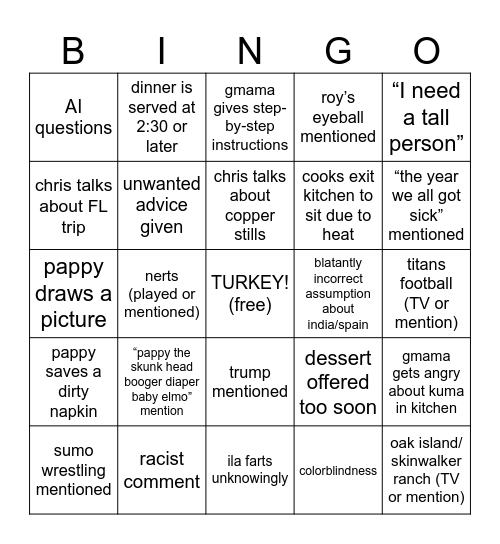 | B | I | N | G | O |
|---|---|---|---|---|
| AI questions | dinner is served at 2:30 or later | gmama gives step-by-step instructions | roy's eyeball mentioned | "I need a tall person" |
| chris talks about FL trip | unwanted advice given | chris talks about copper stills | cooks exit kitchen to sit due to heat | "the year we all got sick" mentioned |
| pappy draws a picture | nerts (played or mentioned) | TURKEY! (free) | blatantly incorrect assumption about india/spain | titans football (TV or mention) |
| pappy saves a dirty napkin | "pappy the skunk head booger diaper baby elmo" mention | trump mentioned | dessert offered too soon | gmama gets angry about kuma in kitchen |
| sumo wrestling mentioned | racist comment | ila farts unknowingly | colorblindness | oak island/ skinwalker ranch (TV or mention) |